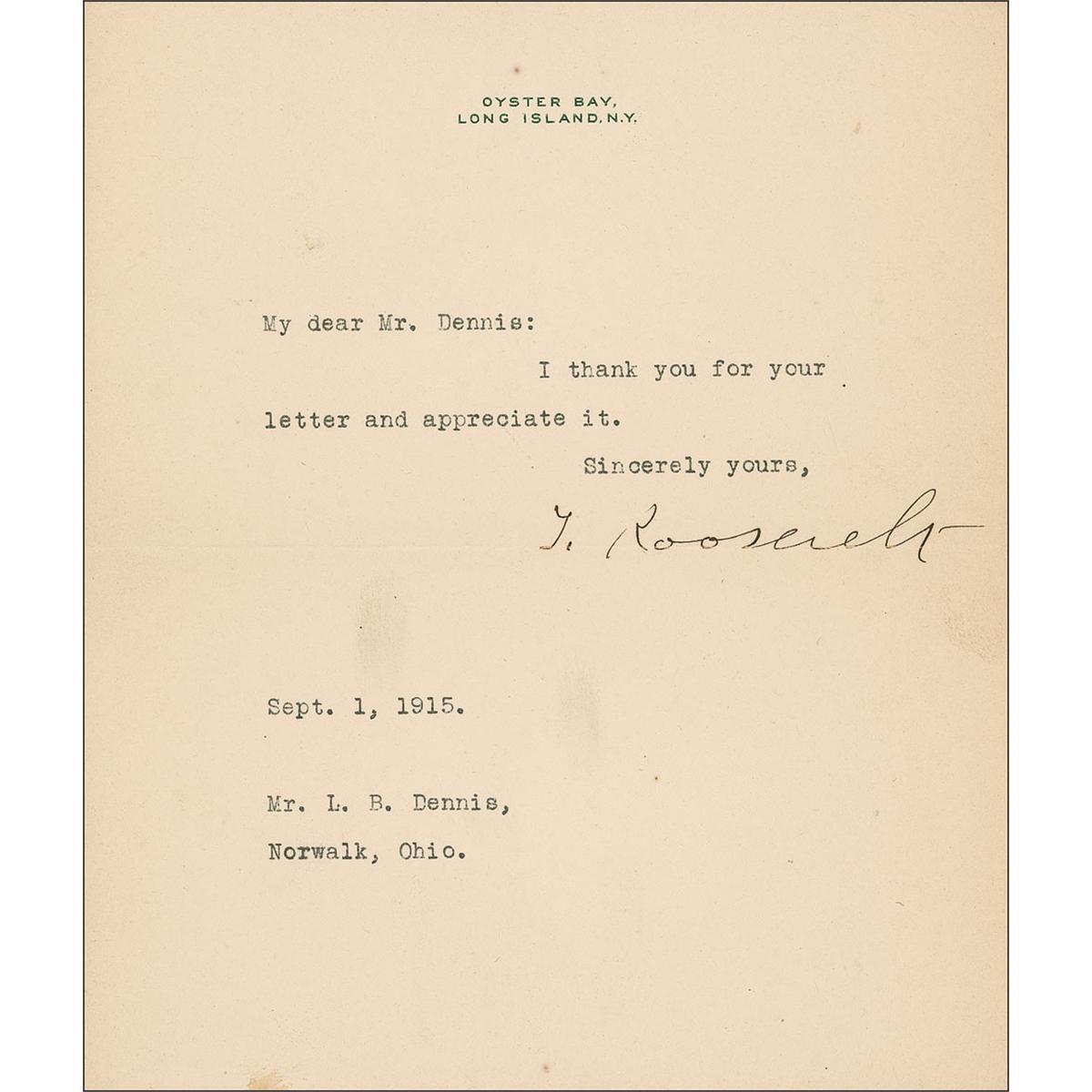 OYSTER BAY,
LONG ISLAND, N.Y.

My dear Mr. Dennis:

I thank you for your letter and appreciate it.

Sincerely yours,

T. Roosevelt

Sept. 1, 1915.

Mr. L. B. Dennis,
Norwalk, Ohio.